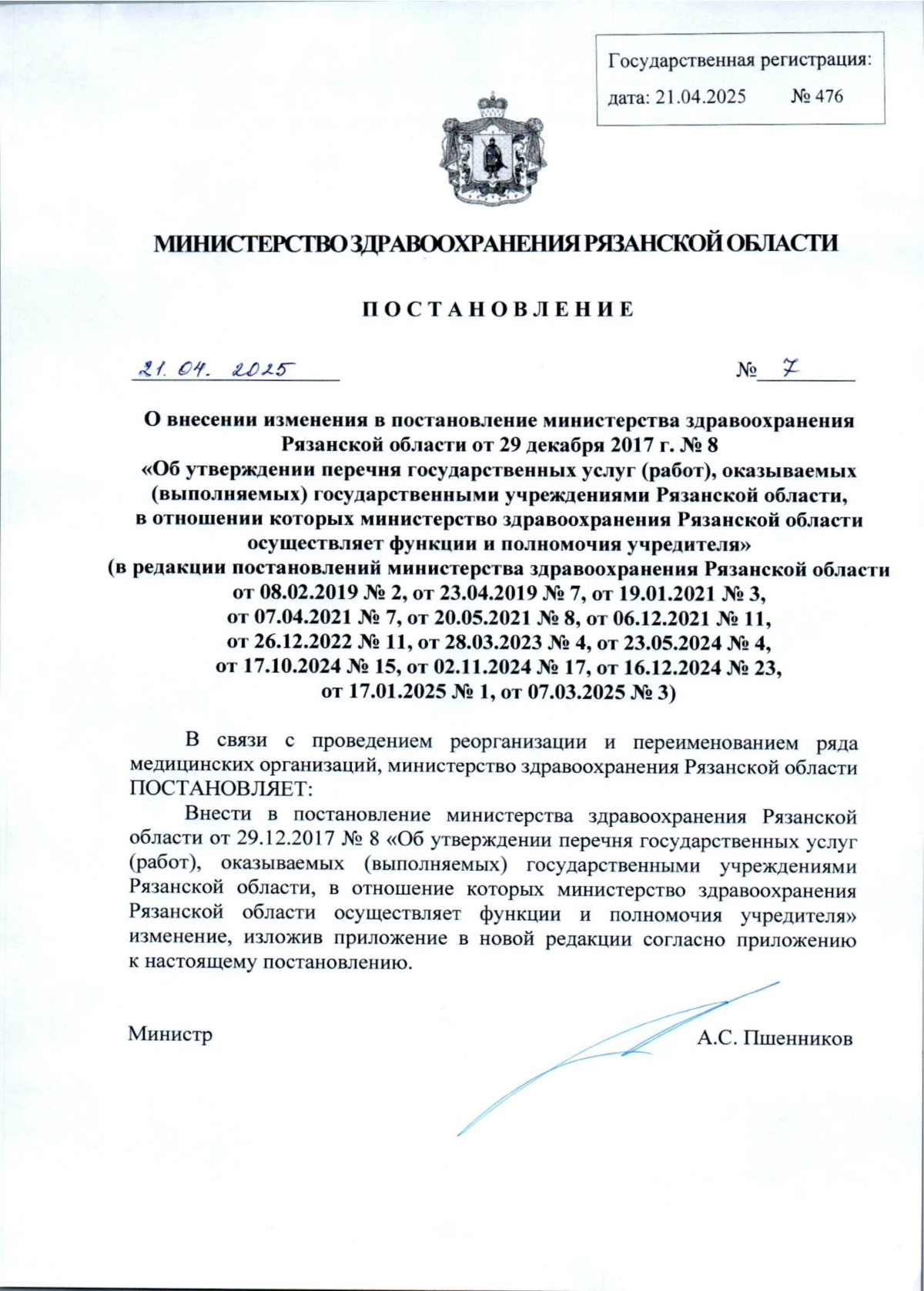 Государственная регистрация:
дата: 21.04.2025 № 476

МИНИСТЕРСТВО ЗДРАВООХРАНЕНИЯ РЯЗАНСКОЙ ОБЛАСТИ

ПОСТАНОВЛЕНИЕ

21. 04. 2025 № 7

О внесении изменения в постановление министерства здравоохранения Рязанской области от 29 декабря 2017 г. № 8 «Об утверждении перечня государственных услуг (работ), оказываемых (выполняемых) государственными учреждениями Рязанской области, в отношении которых министерство здравоохранения Рязанской области осуществляет функции и полномочия учредителя» (в редакции постановлений министерства здравоохранения Рязанской области от 08.02.2019 № 2, от 23.04.2019 № 7, от 19.01.2021 № 3, от 07.04.2021 № 7, от 20.05.2021 № 8, от 06.12.2021 № 11, от 26.12.2022 № 11, от 28.03.2023 № 4, от 23.05.2024 № 4, от 17.10.2024 № 15, от 02.11.2024 № 17, от 16.12.2024 № 23, от 17.01.2025 № 1, от 07.03.2025 № 3)

В связи с проведением реорганизации и переименованием ряда медицинских организаций, министерство здравоохранения Рязанской области ПОСТАНОВЛЯЕТ:

Внести в постановление министерства здравоохранения Рязанской области от 29.12.2017 № 8 «Об утверждении перечня государственных услуг (работ), оказываемых (выполняемых) государственными учреждениями Рязанской области, в отношение которых министерство здравоохранения Рязанской области осуществляет функции и полномочия учредителя» изменение, изложив приложение в новой редакции согласно приложению к настоящему постановлению.

Министр А.С. Пшенников